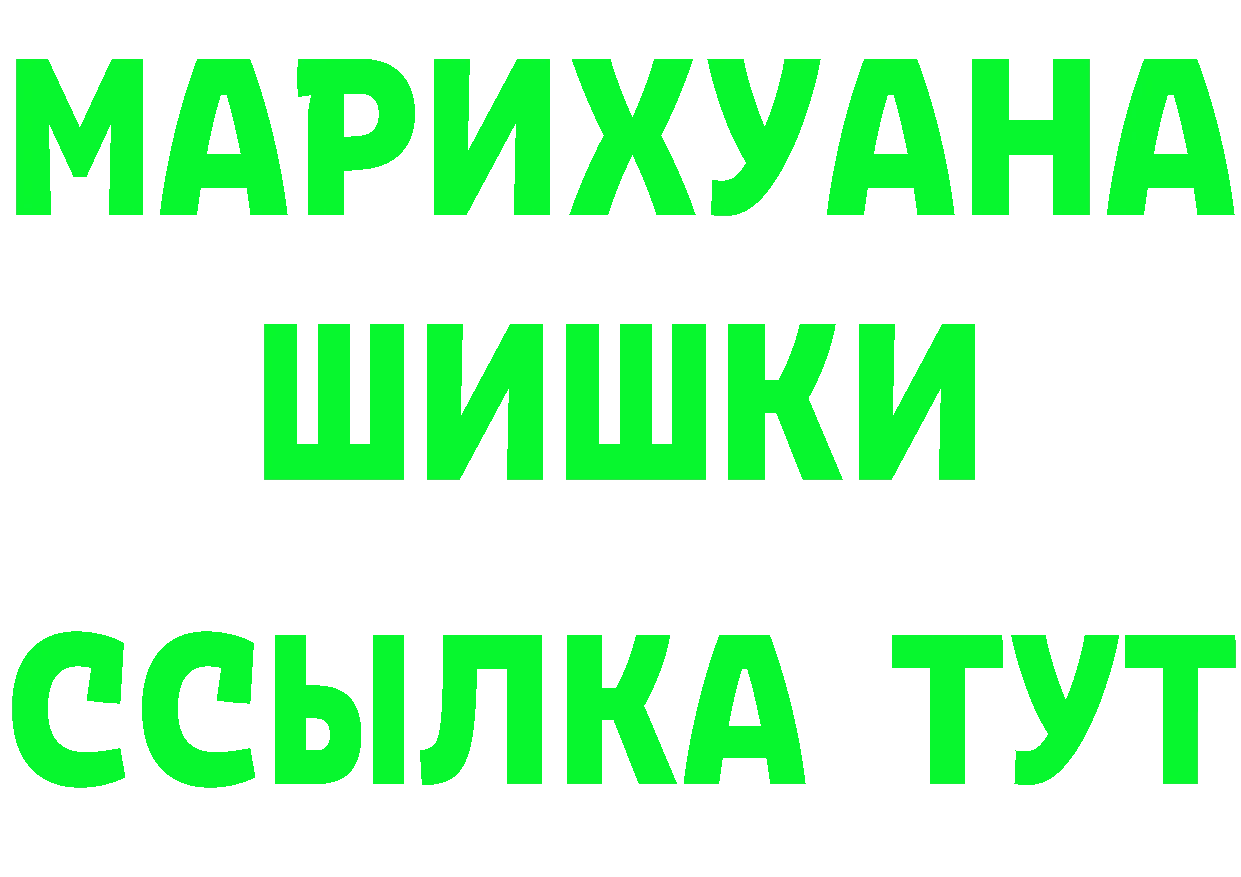 МАРИХУАНА
ШИШКИ
ССЫЛКА ТУТ